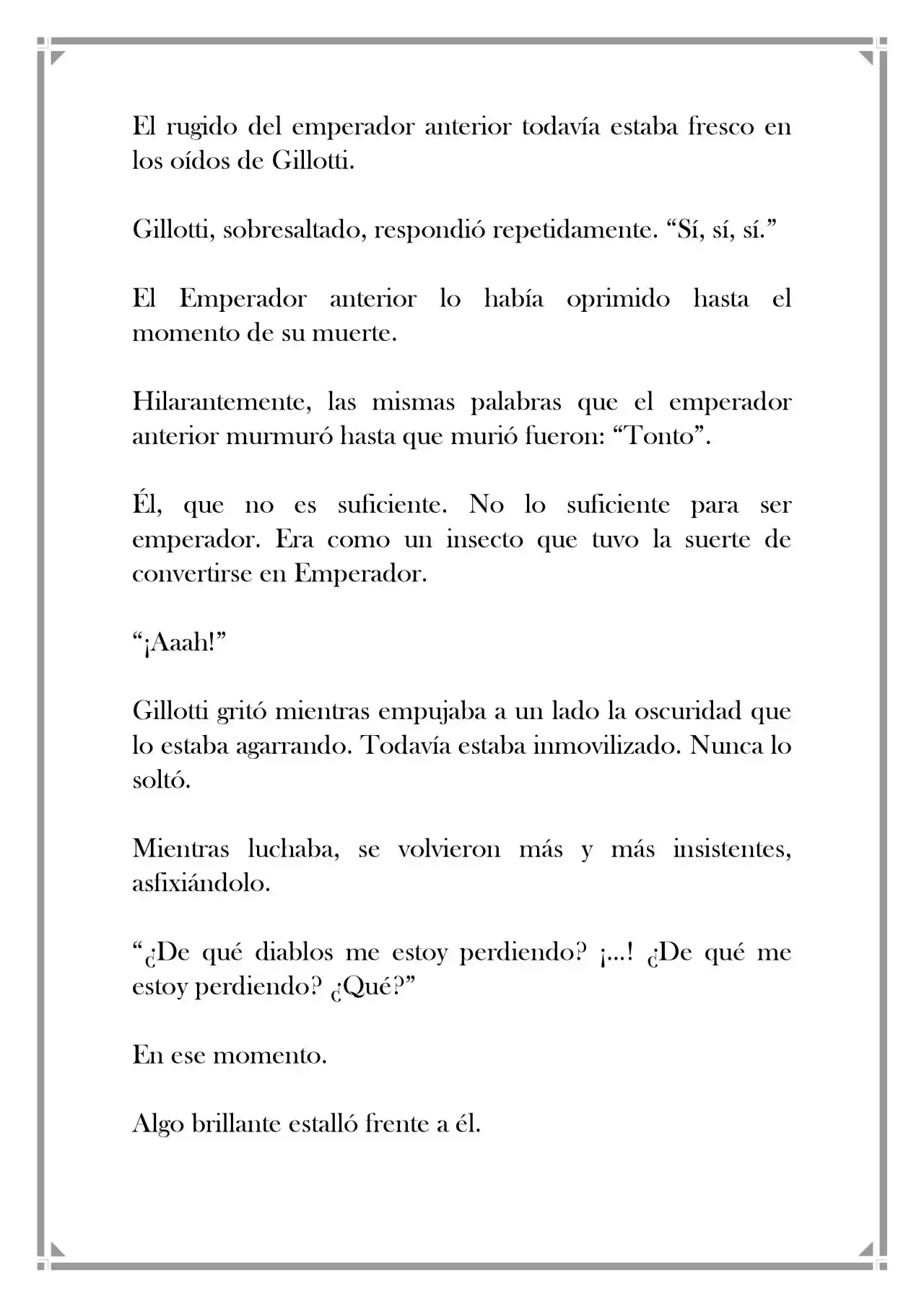 El rugido del emperador anterior todavía estaba fresco en los oídos de Gillotti.

Gillotti, sobresaltado, respondió repetidamente. “Sí, sí, sí.”

El Emperador anterior lo había oprimido hasta el momento de su muerte.

Hilarantemente, las mismas palabras que el emperador anterior murmuró hasta que murió fueron: “Tonto”.

Él, que no es suficiente. No lo suficiente para ser emperador. Era como un insecto que tuvo la suerte de convertirse en Emperador.

“¡Aaah!”

Gillotti gritó mientras empujaba a un lado la oscuridad que lo estaba agarrando. Todavía estaba inmovilizado. Nunca lo soltó.

Mientras luchaba, se volvieron más y más insistentes, asfixiándolo.

“¿De qué diablos me estoy perdiendo? ¡...! ¿De qué me estoy perdiendo? ¿Qué?”

En ese momento.

Algo brillante estalló frente a él.